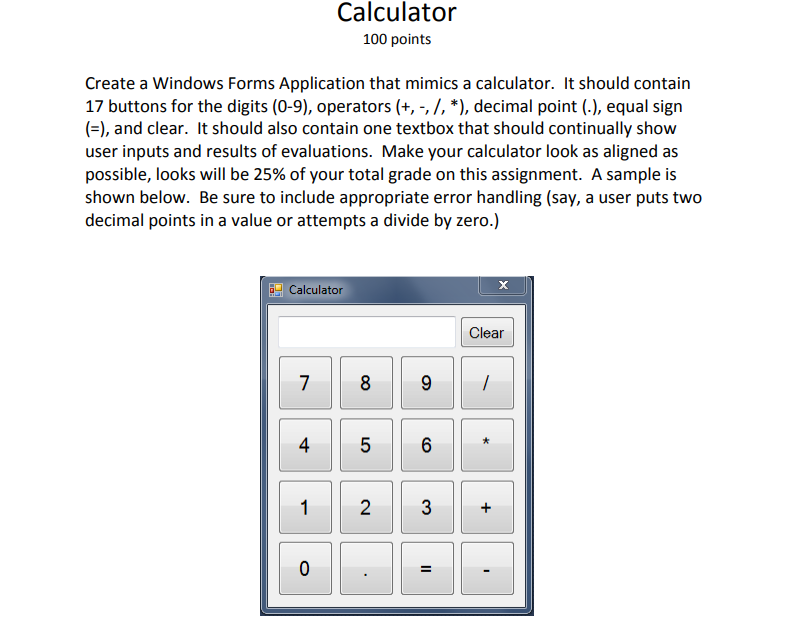 Calculator
100 points

Create a Windows Forms Application that mimics a calculator. It should contain 17 buttons for the digits (0-9), operators (+, -, /, *), decimal point (.), equal sign (=), and clear. It should also contain one textbox that should continually show user inputs and results of evaluations. Make your calculator look as aligned as possible, looks will be 25% of your total grade on this assignment. A sample is shown below. Be sure to include appropriate error handling (say, a user puts two decimal points in a value or attempts a divide by zero.)

Calculator
x
Clear
7 8 9 /
4 5 6 *
1 2 3 +
0 . = -